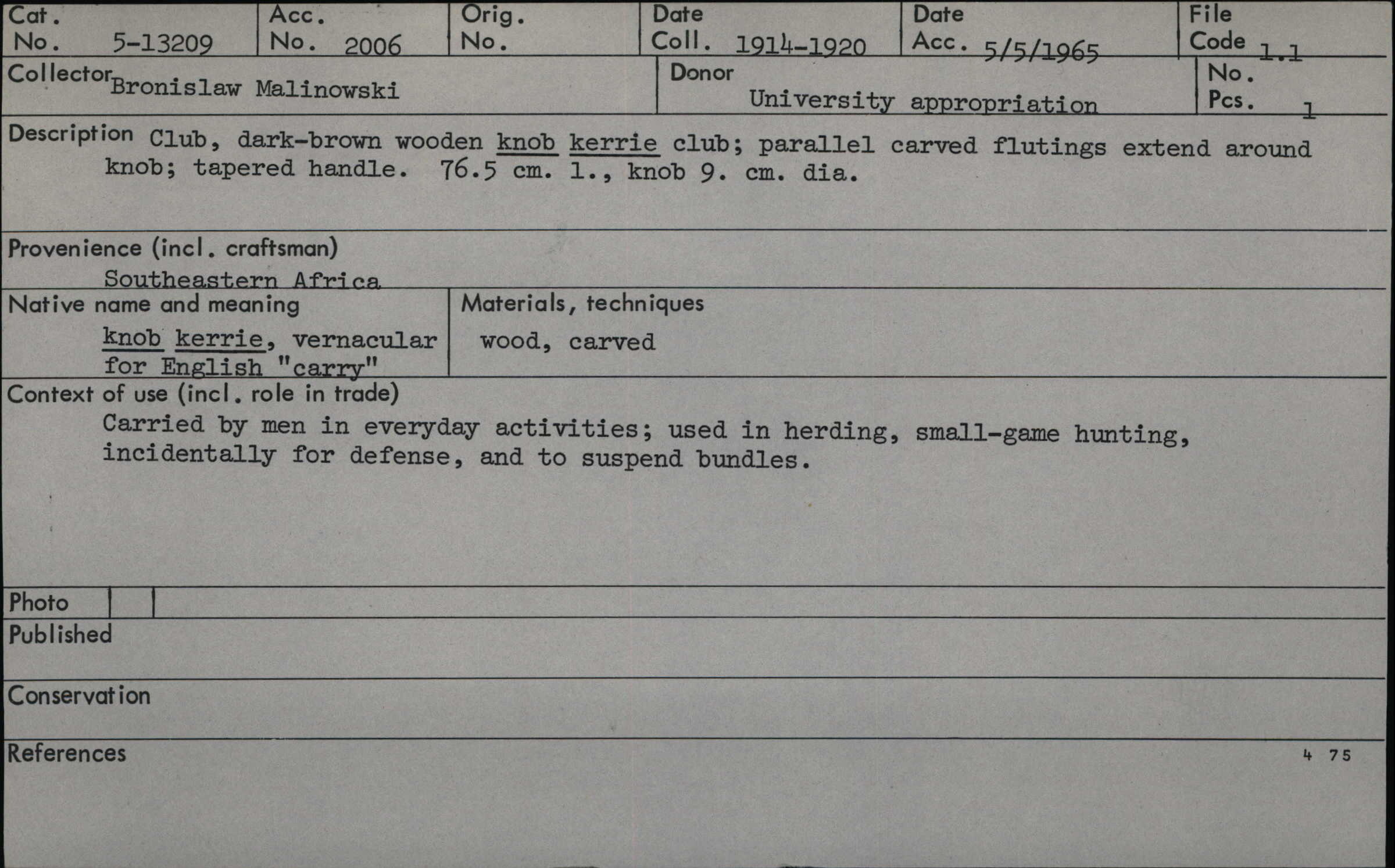 Cat. No. 5-13209

Acc. No. 2006

Orig. No.

Date Coll. 1914-1920

Date Acc. 5/5/1965

File Code 1.1

Collector Bronislaw Malinowski

Donor University appropriation

No. Pcs. 1

Description Club, dark-brown wooden knob kerrie club; parallel carved flutings extend around knob; tapered handle. 76.5 cm. l., knob 9. cm. dia.

Provenience (incl. craftsman)
Southeastern Africa

Native name and meaning
knob kerrie, vernacular for English "carry"

Materials, techniques
wood, carved

Context of use (incl. role in trade)
Carried by men in everyday activities; used in herding, small-game hunting, incidentally for defense, and to suspend bundles.

Photo

Published

Conservation

References

4 75